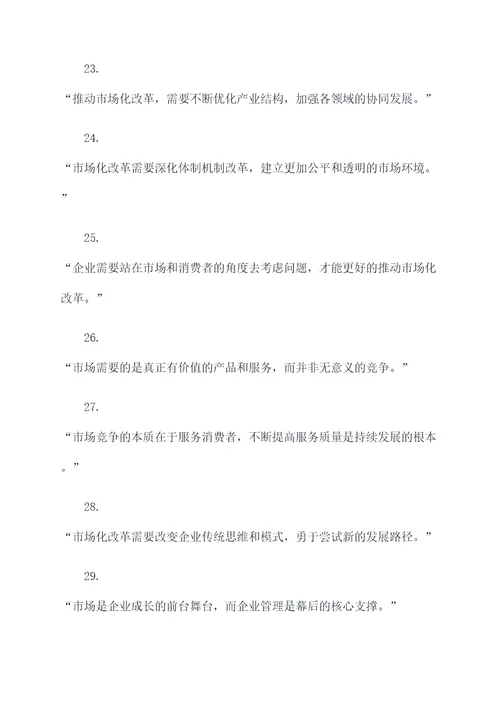 23.

“推动市场化改革，需要不断优化产业结构，加强各领域的协同发展。”

24.

“市场化改革需要深化体制机制改革，建立更加公平和透明的市场环境。”

25.

“企业需要站在市场和消费者的角度去考虑问题，才能更好的推动市场化改革。”

26.

“市场需要的是真正有价值的产品和服务，而并非无意义的竞争。”

27.

“市场竞争的本质在于服务消费者，不断提高服务质量是持续发展的根本。”

28.

“市场化改革需要改变企业传统思维和模式，勇于尝试新的发展路径。”

29.

“市场是企业成长的前台舞台，而企业管理是幕后的核心支撑。”